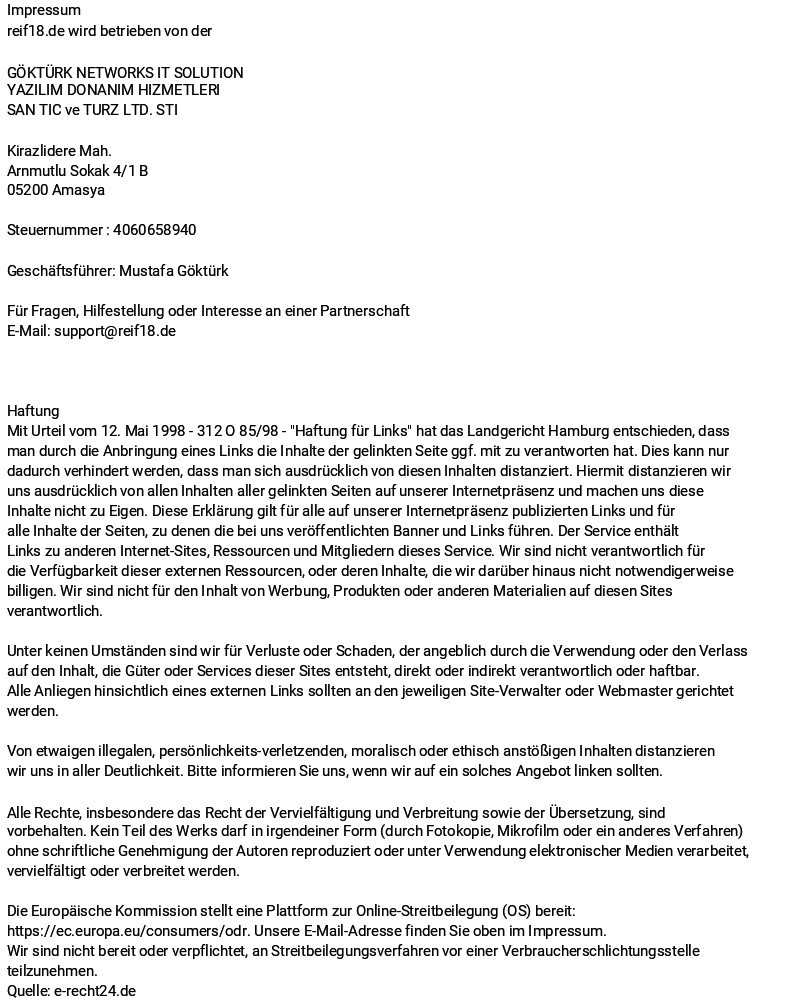 Impressum
reif18.de wird betrieben von der

GÖKTÜRK NETWORKS IT SOLUTION
YAZILIM DONANIM HIZMETLERI
SAN TIC ve TURZ LTD. STI

Kirazlidere Mah.
Arnmutlu Sokak 4/1 B
05200 Amasya

Steuernummer : 4060658940

Geschäftsführer: Mustafa Göktürk

Für Fragen, Hilfestellung oder Interesse an einer Partnerschaft
E-Mail: support@reif18.de

Haftung
Mit Urteil vom 12. Mai 1998 - 312 O 85/98 - "Haftung für Links" hat das Landgericht Hamburg entschieden, dass man durch die Anbringung eines Links die Inhalte der gelinkten Seite ggf. mit zu verantworten hat. Dies kann nur dadurch verhindert werden, dass man sich ausdrücklich von diesen Inhalten distanziert. Hiermit distanzieren wir uns ausdrücklich von allen Inhalten aller gelinkten Seiten auf unserer Internetpräsenz und machen uns diese Inhalte nicht zu Eigen. Diese Erklärung gilt für alle auf unserer Internetpräsenz publizierten Links und für alle Inhalte der Seiten, zu denen die bei uns veröffentlichten Banner und Links führen. Der Service enthält Links zu anderen Internet-Sites, Ressourcen und Mitgliedern dieses Service. Wir sind nicht verantwortlich für die Verfügbarkeit dieser externen Ressourcen, oder deren Inhalte, die wir darüber hinaus nicht notwendigerweise billigen. Wir sind nicht für den Inhalt von Werbung, Produkten oder anderen Materialien auf diesen Sites verantwortlich.

Unter keinen Umständen sind wir für Verluste oder Schaden, der angeblich durch die Verwendung oder den Verlass auf den Inhalt, die Güter oder Services dieser Sites entsteht, direkt oder indirekt verantwortlich oder haftbar.
Alle Anliegen hinsichtlich eines externen Links sollten an den jeweiligen Site-Verwalter oder Webmaster gerichtet werden.

Von etwaigen illegalen, persönlichkeits-verletzenden, moralisch oder ethisch anstößigen Inhalten distanzieren wir uns in aller Deutlichkeit. Bitte informieren Sie uns, wenn wir auf ein solches Angebot linken sollten.

Alle Rechte, insbesondere das Recht der Vervielfältigung und Verbreitung sowie der Übersetzung, sind vorbehalten. Kein Teil des Werks darf in irgendeiner Form (durch Fotokopie, Mikrofilm oder ein anderes Verfahren) ohne schriftliche Genehmigung der Autoren reproduziert oder unter Verwendung elektronischer Medien verarbeitet, vervielfältigt oder verbreitet werden.

Die Europäische Kommission stellt eine Plattform zur Online-Streitbeilegung (OS) bereit: https://ec.europa.eu/consumers/odr. Unsere E-Mail-Adresse finden Sie oben im Impressum.
Wir sind nicht bereit oder verpflichtet, an Streitbeilegungsverfahren vor einer Verbraucherschlichtungsstelle teilzunehmen.
Quelle: e-recht24.de